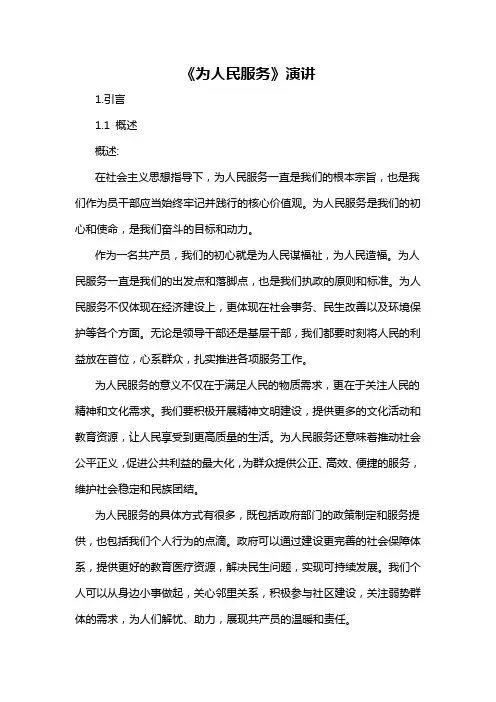 《为人民服务》演讲

1.引言

1.1 概述

概述:

在社会主义思想指导下，为人民服务一直是我们的根本宗旨，也是我们作为员干部应当始终牢记并践行的核心价值观。为人民服务是我们的初心和使命，是我们奋斗的目标和动力。

作为一名共产员，我们的初心就是为人民谋福祉，为人民造福。为人民服务一直是我们的出发点和落脚点，也是我们执政的原则和标准。为人民服务不仅体现在经济建设上，更体现在社会事务、民生改善以及环境保护等各个方面。无论是领导干部还是基层干部，我们都要时刻将人民的利益放在首位，心系群众，扎实推进各项服务工作。

为人民服务的意义不仅在于满足人民的物质需求，更在于关注人民的精神和文化需求。我们要积极开展精神文明建设，提供更多的文化活动和教育资源，让人民享受到更高质量的生活。为人民服务还意味着推动社会公平正义，促进公共利益的最大化，为群众提供公正、高效、便捷的服务，维护社会稳定和民族团结。

为人民服务的具体方式有很多，既包括政府部门的政策制定和服务提供，也包括我们个人行为的点滴。政府可以通过建设更完善的社会保障体系，提供更好的教育医疗资源，解决民生问题，实现可持续发展。我们个人可以从身边小事做起，关心邻里关系，积极参与社区建设，关注弱势群体的需求，为人们解忧、助力，展现共产员的温暖和责任。